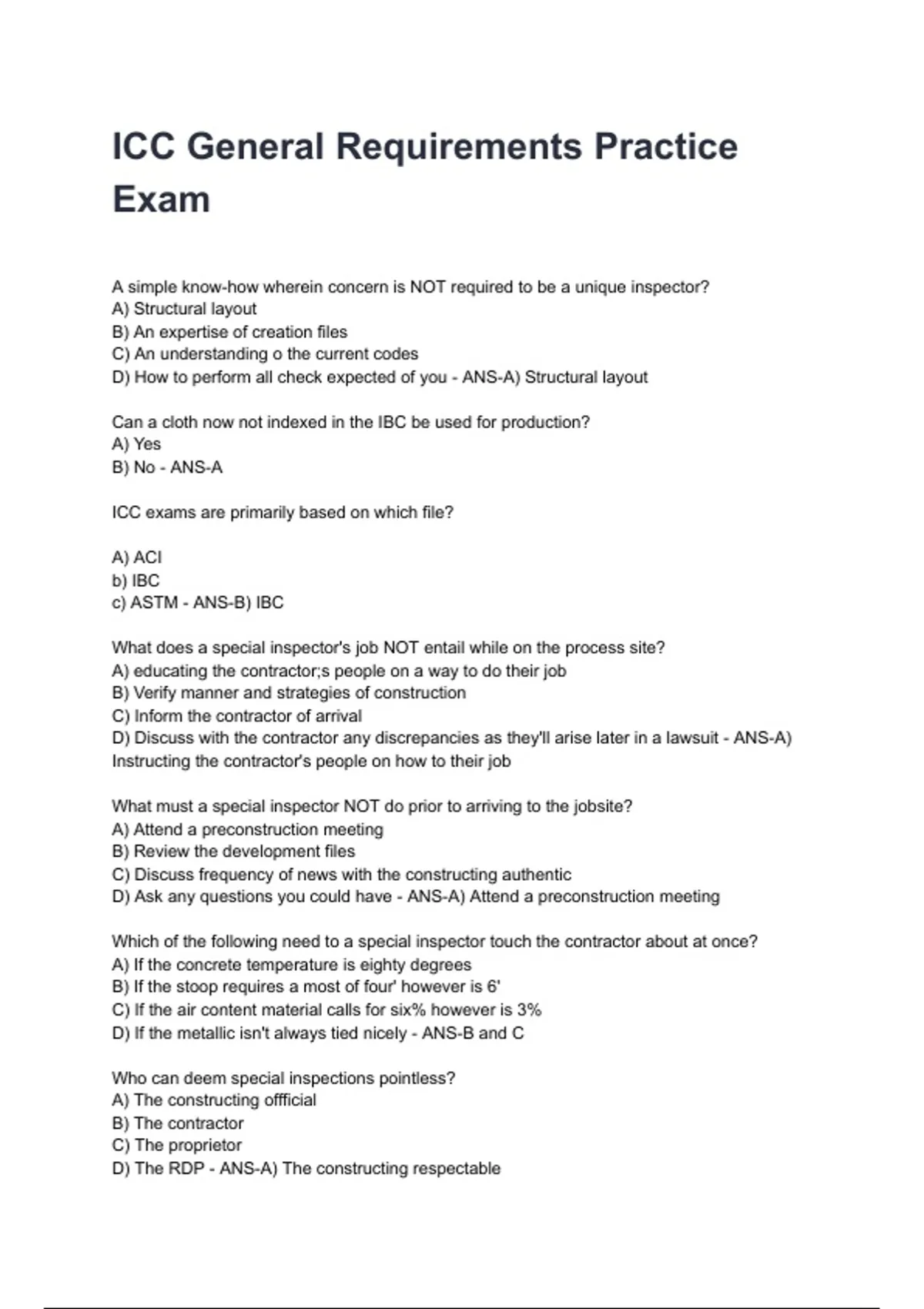 ICC General Requirements Practice Exam

A simple know-how wherein concern is NOT required to be a unique inspector?
A) Structural layout
B) An expertise of creation files
C) An understanding o the current codes
D) How to perform all check expected of you - ANS-A) Structural layout

Can a cloth now not indexed in the IBC be used for production?
A) Yes
B) No - ANS-A

ICC exams are primarily based on which file?

A) ACI
b) IBC
c) ASTM - ANS-B) IBC

What does a special inspector's job NOT entail while on the process site?
A) educating the contractor;s people on a way to do their job
B) Verify manner and strategies of construction
C) Inform the contractor of arrival
D) Discuss with the contractor any discrepancies as they'll arise later in a lawsuit - ANS-A) Instructing the contractor's people on how to their job

What must a special inspector NOT do prior to arriving to the jobsite?
A) Attend a preconstruction meeting
B) Review the development files
C) Discuss frequency of news with the constructing authentic
D) Ask any questions you could have - ANS-A) Attend a preconstruction meeting

Which of the following need to a special inspector touch the contractor about at once?
A) If the concrete temperature is eighty degrees
B) If the stoop requires a most of four' however is 6'
C) If the air content material calls for six% however is 3%
D) If the metallic isn't always tied nicely - ANS-B and C

Who can deem special inspections pointless?
A) The constructing offficial
B) The contractor
C) The proprietor
D) The RDP - ANS-A) The constructing respectable